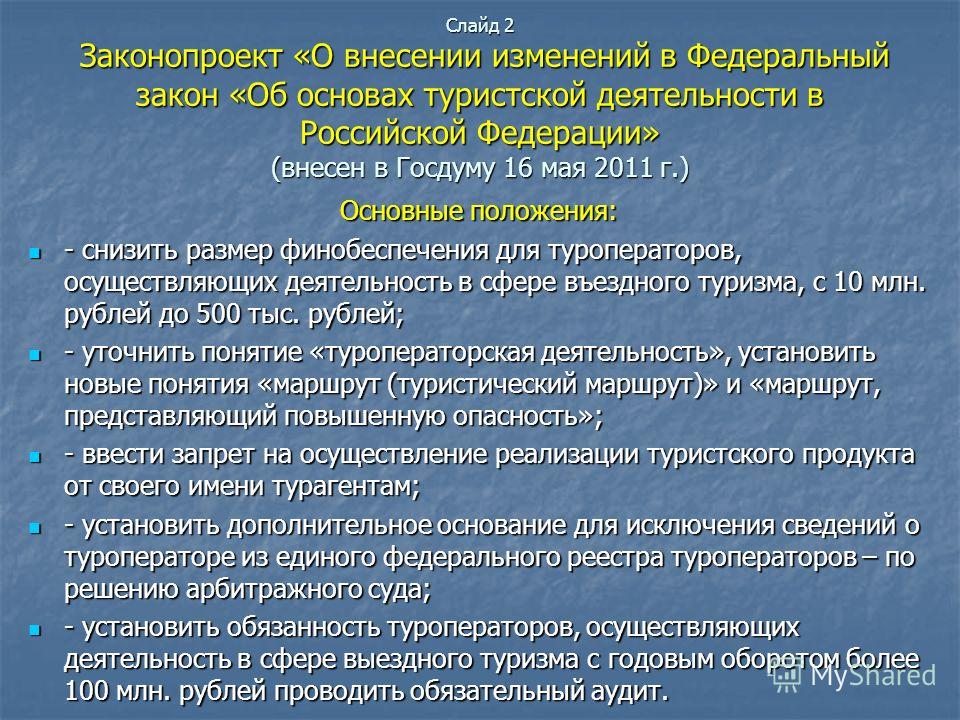 Слайд 2

Законопроект «О внесении изменений в Федеральный закон «Об основах туристской деятельности в Российской Федерации» (внесен в Госдуму 16 мая 2011 г.)

Основные положения:

- снизить размер финобеспечения для туроператоров, осуществляющих деятельность в сфере въездного туризма, с 10 млн. рублей до 500 тыс. рублей;

- уточнить понятие «туроператорская деятельность», установить новые понятия «маршрут (туристический маршрут)» и «маршрут, представляющий повышенную опасность»;

- ввести запрет на осуществление реализации туристского продукта от своего имени турагентам;

- установить дополнительное основание для исключения сведений о туроператоре из единого федерального реестра туроператоров – по решению арбитражного суда;

- установить обязанность туроператоров, осуществляющих деятельность в сфере выездного туризма с годовым оборотом более 100 млн. рублей проводить обязательный аудит.

MyShared